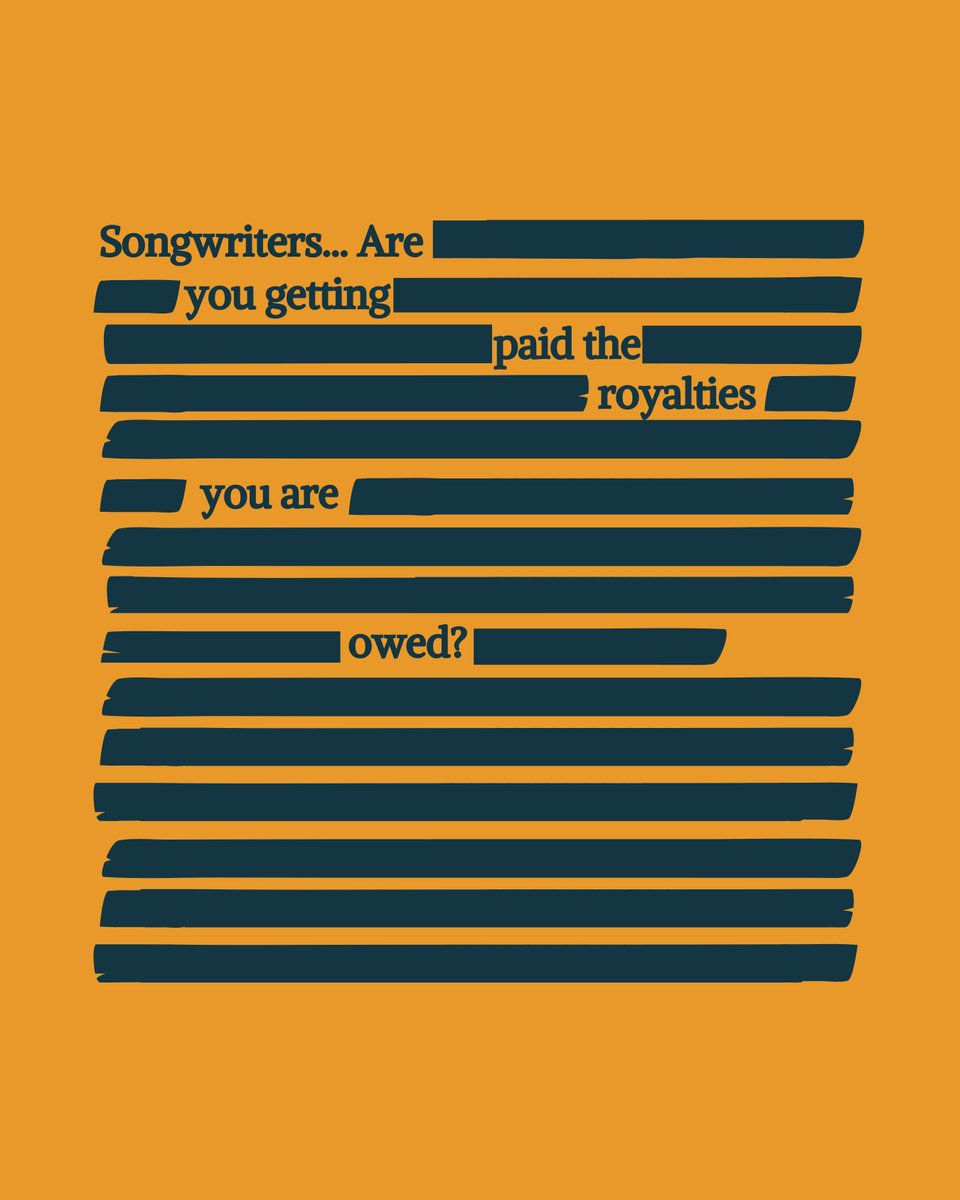 Songwriters... Are
you getting
paid the
royalties
you are
owed?